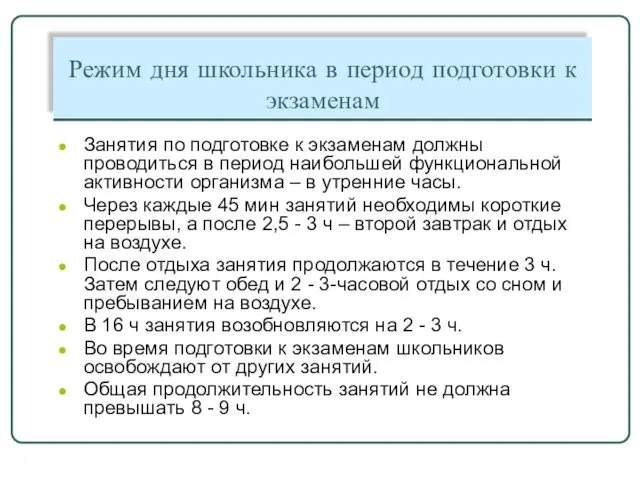 Режим дня школьника в период подготовки к экзаменам

- Занятия по подготовке к экзаменам должны проводиться в период наибольшей функциональной активности организма – в утренние часы.
- Через каждые 45 мин занятий необходимы короткие перерывы, а после 2,5 - 3 ч – второй завтрак и отдых на воздухе.
- После отдыха занятия продолжаются в течение 3 ч. Затем следуют обед и 2 - 3-часовой отдых со сном и пребыванием на воздухе.
- В 16 ч занятия возобновляются на 2 - 3 ч.
- Во время подготовки к экзаменам школьников освобождают от других занятий.
- Общая продолжительность занятий не должна превышать 8 - 9 ч.